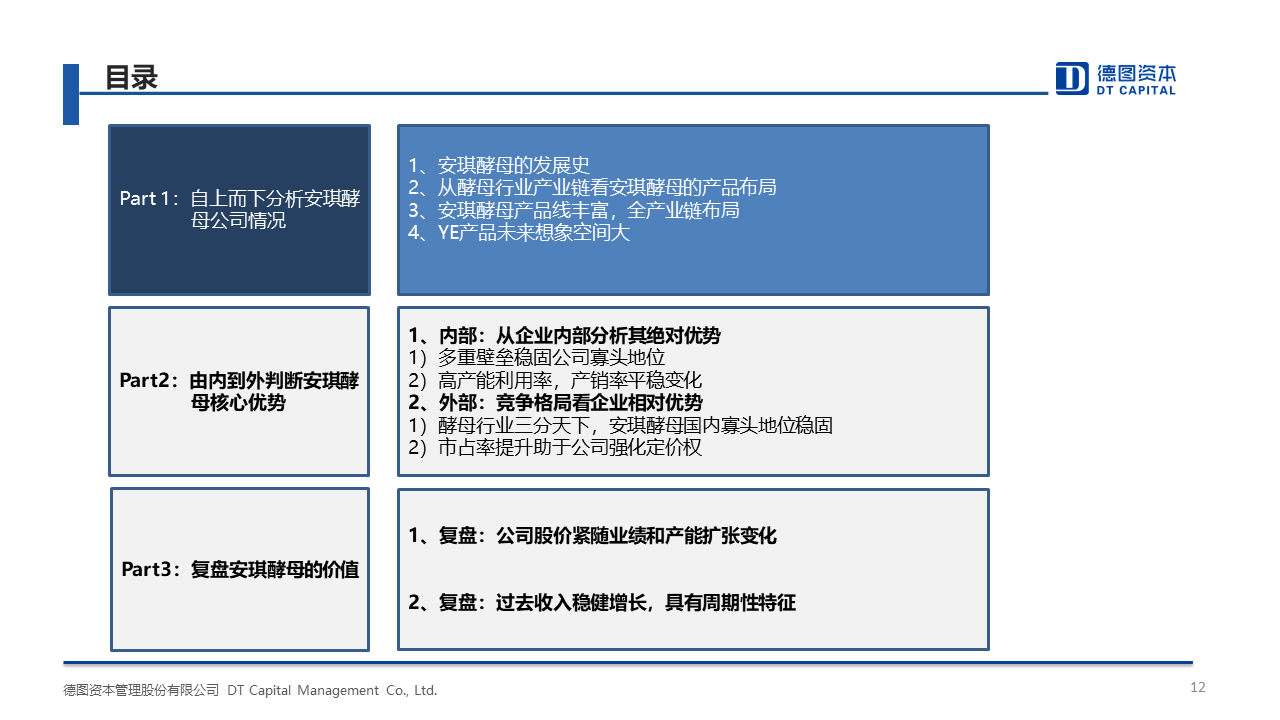 目录

德图资本
DT CAPITAL

Part 1：自上而下分析安琪酵母公司情况

1、安琪酵母的发展史
2、从酵母行业产业链看安琪酵母的产品布局
3、安琪酵母产品线丰富，全产业链布局
4、YE产品未来想象空间大

Part2：由内到外判断安琪酵母核心优势

1、内部：从企业内部分析其绝对优势
1）多重壁垒稳固公司寡头地位
2）高产能利用率，产销率平稳变化
2、外部：竞争格局看企业相对优势
1）酵母行业三分天下，安琪酵母国内寡头地位稳固
2）市占率提升助于公司强化定价权

Part3：复盘安琪酵母的价值

1、复盘：公司股价紧随业绩和产能扩张变化

2、复盘：过去收入稳健增长，具有周期性特征

德图资本管理股份有限公司 DT Capital Management Co., Ltd.

12